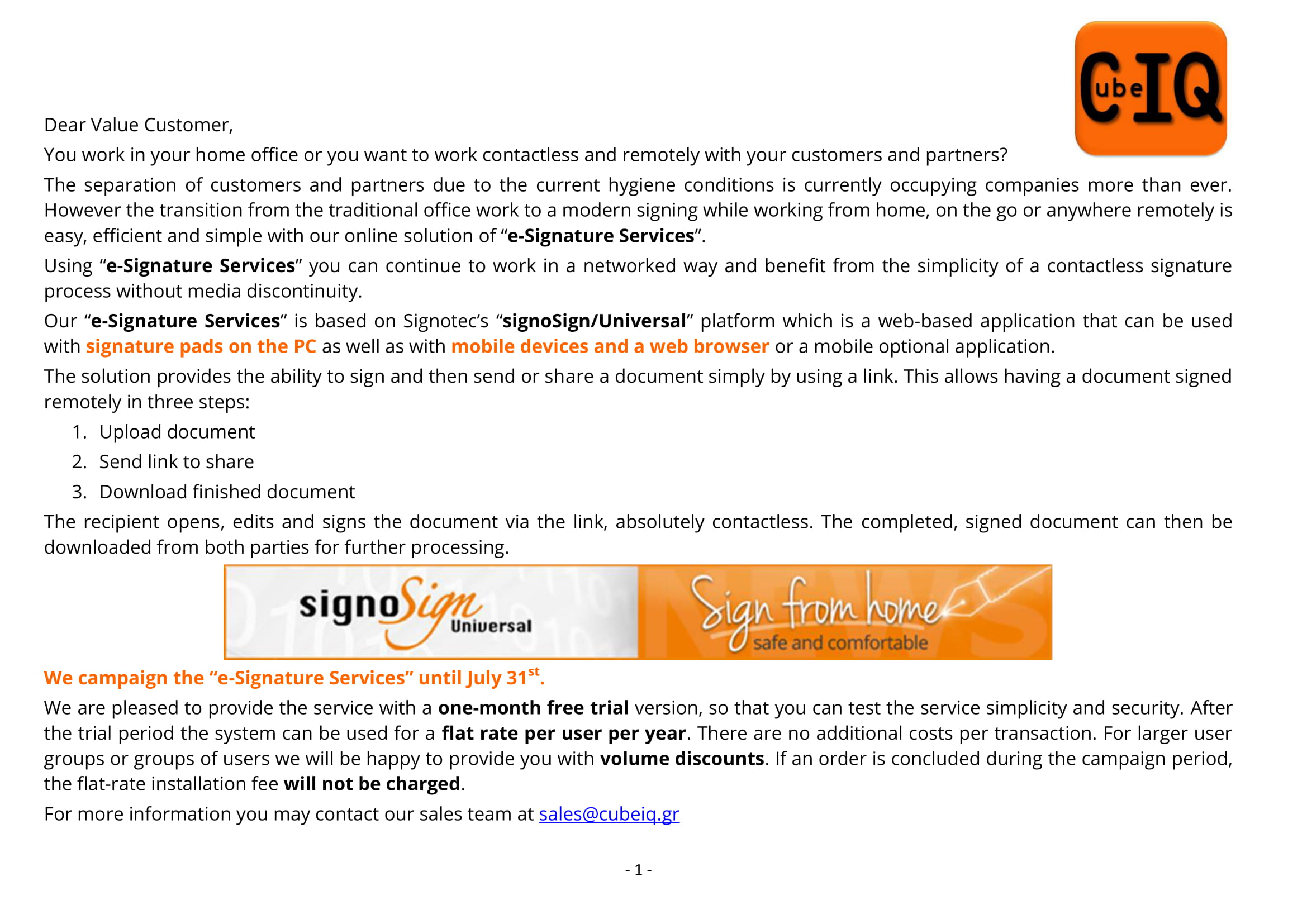 CubeIQ

Dear Value Customer,

You work in your home office or you want to work contactless and remotely with your customers and partners?

The separation of customers and partners due to the current hygiene conditions is currently occupying companies more than ever. However the transition from the traditional office work to a modern signing while working from home, on the go or anywhere remotely is easy, efficient and simple with our online solution of “e-Signature Services”.

Using “e-Signature Services” you can continue to work in a networked way and benefit from the simplicity of a contactless signature process without media discontinuity.

Our “e-Signature Services” is based on Signotec’s “signoSign/Universal” platform which is a web-based application that can be used with signature pads on the PC as well as with mobile devices and a web browser or a mobile optional application.

The solution provides the ability to sign and then send or share a document simply by using a link. This allows having a document signed remotely in three steps:

1. Upload document
2. Send link to share
3. Download finished document

The recipient opens, edits and signs the document via the link, absolutely contactless. The completed, signed document can then be downloaded from both parties for further processing.

signoSign Universal Sign from home safe and comfortable

We campaign the “e-Signature Services” until July 31$^{st}$.

We are pleased to provide the service with a one-month free trial version, so that you can test the service simplicity and security. After the trial period the system can be used for a flat rate per user per year. There are no additional costs per transaction. For larger user groups or groups of users we will be happy to provide you with volume discounts. If an order is concluded during the campaign period, the flat-rate installation fee will not be charged.

For more information you may contact our sales team at sales@cubeiq.gr

- 1 -